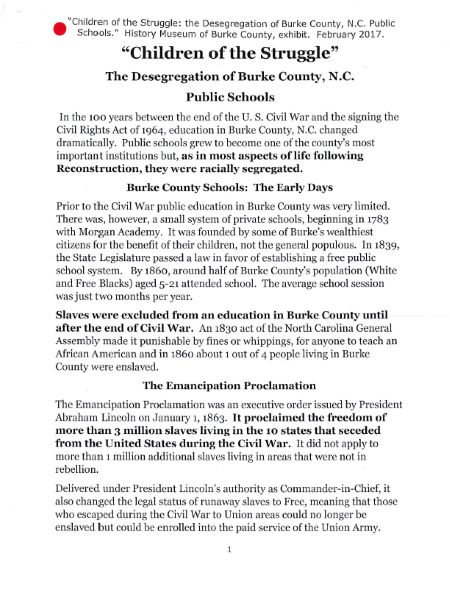 "Children of the Struggle: the Desegregation of Burke County, N.C. Public Schools." History Museum of Burke County, exhibit. February 2017.

"Children of the Struggle"

The Desegregation of Burke County, N.C.

Public Schools

In the 100 years between the end of the U. S. Civil War and the signing the Civil Rights Act of 1964, education in Burke County, N.C. changed dramatically. Public schools grew to become one of the county's most important institutions but, as in most aspects of life following Reconstruction, they were racially segregated.

Burke County Schools: The Early Days

Prior to the Civil War public education in Burke County was very limited. There was, however, a small system of private schools, beginning in 1783 with Morgan Academy. It was founded by some of Burke's wealthiest citizens for the benefit of their children, not the general populous. In 1839, the State Legislature passed a law in favor of establishing a free public school system. By 1860, around half of Burke County's population (White and Free Blacks) aged 5-21 attended school. The average school session was just two months per year.

Slaves were excluded from an education in Burke County until after the end of Civil War. An 1830 act of the North Carolina General Assembly made it punishable by fines or whippings, for anyone to teach an African American and in 1860 about 1 out of 4 people living in Burke County were enslaved.

The Emancipation Proclamation

The Emancipation Proclamation was an executive order issued by President Abraham Lincoln on January 1, 1863. It proclaimed the freedom of more than 3 million slaves living in the 10 states that seceded from the United States during the Civil War. It did not apply to more than 1 million additional slaves living in areas that were not in rebellion.

Delivered under President Lincoln's authority as Commander-in-Chief, it also changed the legal status of runaway slaves to Free, meaning that those who escaped during the Civil War to Union areas could no longer be enslaved but could be enrolled into the paid service of the Union Army.

1